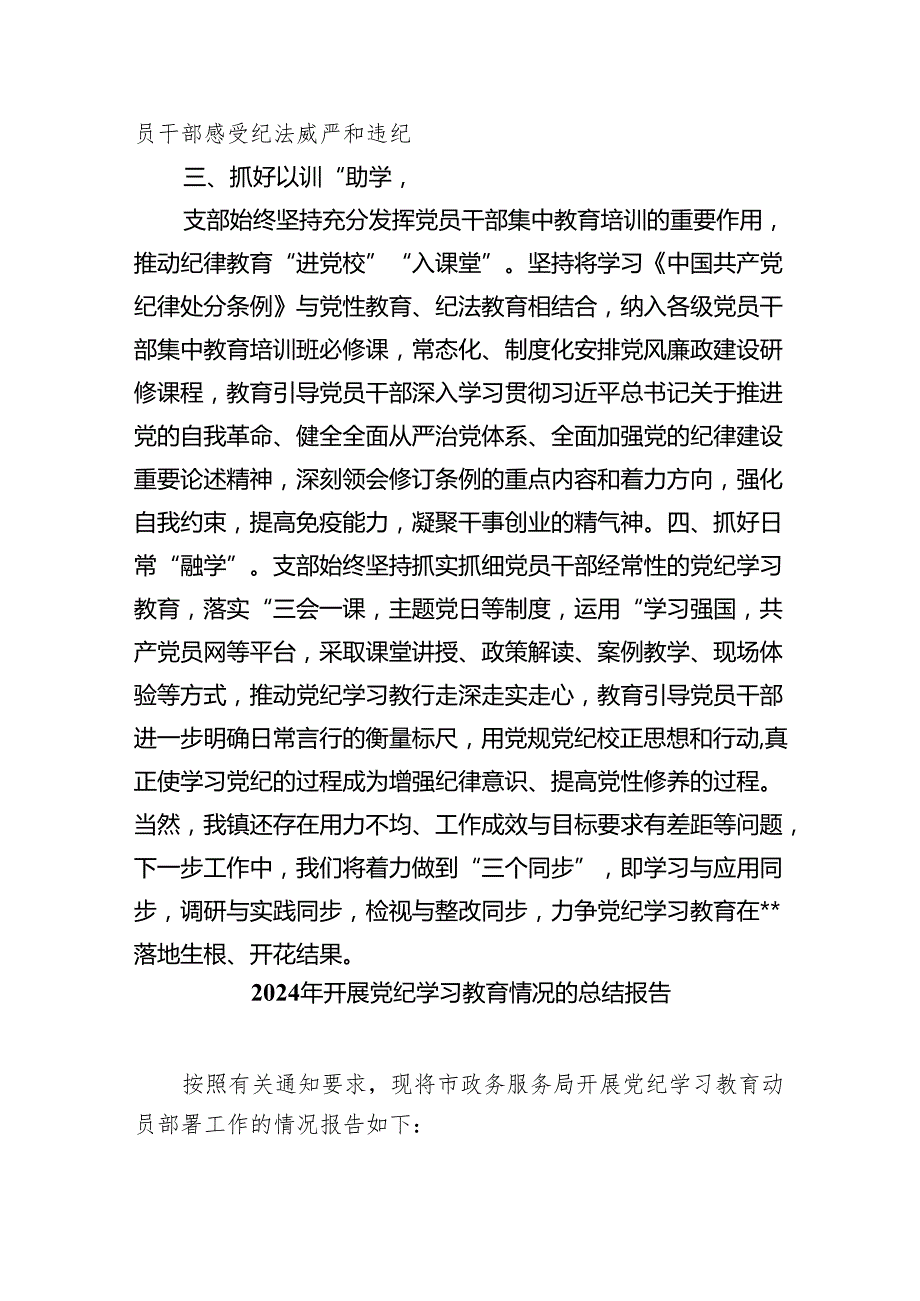 员干部感受纪法威严和违纪

三、抓好以训“助学，

支部始终坚持充分发挥党员干部集中教育培训的重要作用，推动纪律教育“进党校”“入课堂”。坚持将学习《中国共产党纪律处分条例》与党性教育、纪法教育相结合，纳入各级党员干部集中教育培训班必修课，常态化、制度化安排党风廉政建设研修课程，教育引导党员干部深入学习贯彻习近平总书记关于推进党的自我革命、健全全面从严治党体系、全面加强党的纪律建设重要论述精神，深刻领会修订条例的重点内容和着力方向，强化自我约束，提高免疫能力，凝聚干事创业的精气神。四、抓好日常“融学”。支部始终坚持抓实抓细党员干部经常性的党纪学习教育，落实“三会一课，主题党日等制度，运用“学习强国，共产党员网等平台，采取课堂讲授、政策解读、案例教学、现场体验等方式，推动党纪学习教行走深走实走心，教育引导党员干部进一步明确日常言行的衡量标尺，用党规党纪校正思想和行动,真正使学习党纪的过程成为增强纪律意识、提高党性修养的过程。当然，我镇还存在用力不均、工作成效与目标要求有差距等问题，下一步工作中，我们将着力做到“三个同步”，即学习与应用同步，调研与实践同步，检视与整改同步，力争党纪学习教育在**落地生根、开花结果。

2024年开展党纪学习教育情况的总结报告

按照有关通知要求，现将市政务服务局开展党纪学习教育动员部署工作的情况报告如下：